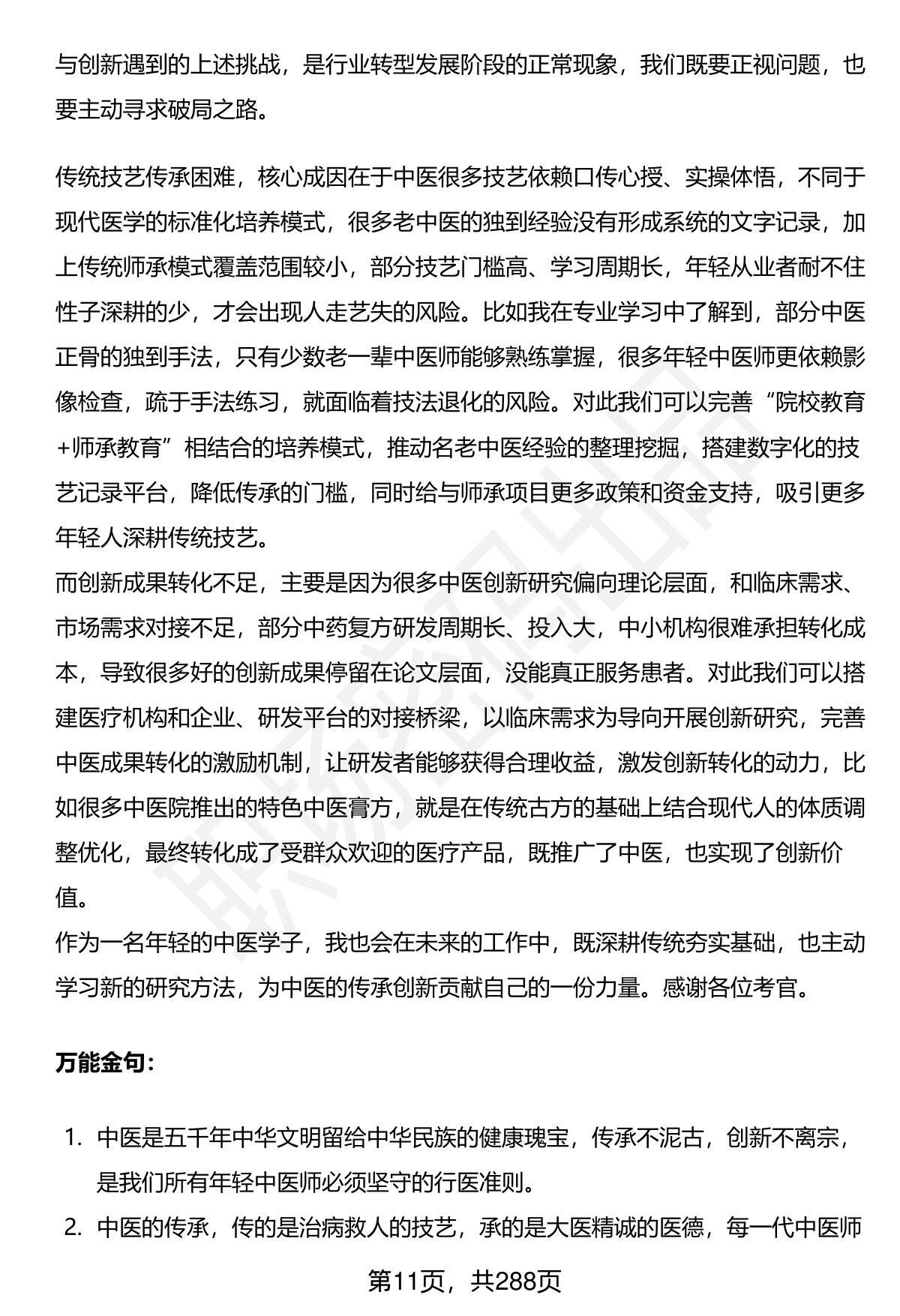 与创新遇到的上述挑战，是行业转型发展阶段的正常现象，我们既要正视问题，也要主动寻求破局之路。

传统技艺传承困难，核心成因在于中医很多技艺依赖口传心授、实操体悟，不同于现代医学的标准化培养模式，很多老中医的独到经验没有形成系统的文字记录，加上传统师承模式覆盖范围较小，部分技艺门槛高、学习周期长，年轻从业者耐不住性子深耕的少，才会出现人走艺失的风险。比如我在专业学习中了解到，部分中医正骨的独到手法，只有少数老一辈中医师能够熟练掌握，很多年轻中医师更依赖影像检查，疏于手法练习，就面临着技法退化的风险。对此我们可以完善“院校教育+师承教育”相结合的培养模式，推动名老中医经验的整理挖掘，搭建数字化的技艺记录平台，降低传承的门槛，同时给与师承项目更多政策和资金支持，吸引更多年轻人深耕传统技艺。
而创新成果转化不足，主要是因为很多中医创新研究偏向理论层面，和临床需求、市场需求对接不足，部分中药复方研发周期长、投入大，中小机构很难承担转化成本，导致很多好的创新成果停留在论文层面，没能真正服务患者。对此我们可以搭建医疗机构和企业、研发平台的对接桥梁，以临床需求为导向开展创新研究，完善中医成果转化的激励机制，让研发者能够获得合理收益，激发创新转化的动力，比如很多中医院推出的特色中医膏方，就是在传统古方的基础上结合现代人的体质调整优化，最终转化成了受群众欢迎的医疗产品，既推广了中医，也实现了创新价值。
作为一名年轻的中医学子，我也会在未来的工作中，既深耕传统夯实基础，也主动学习新的研究方法，为中医的传承创新贡献自己的一份力量。感谢各位考官。

万能金句:

1. 中医是五千年中华文明留给中华民族的健康瑰宝，传承不泥古，创新不离宗，是我们所有年轻中医师必须坚守的行医准则。
2. 中医的传承，传的是治病救人的技艺，承的是大医精诚的医德，每一代中医师

第11页，共288页